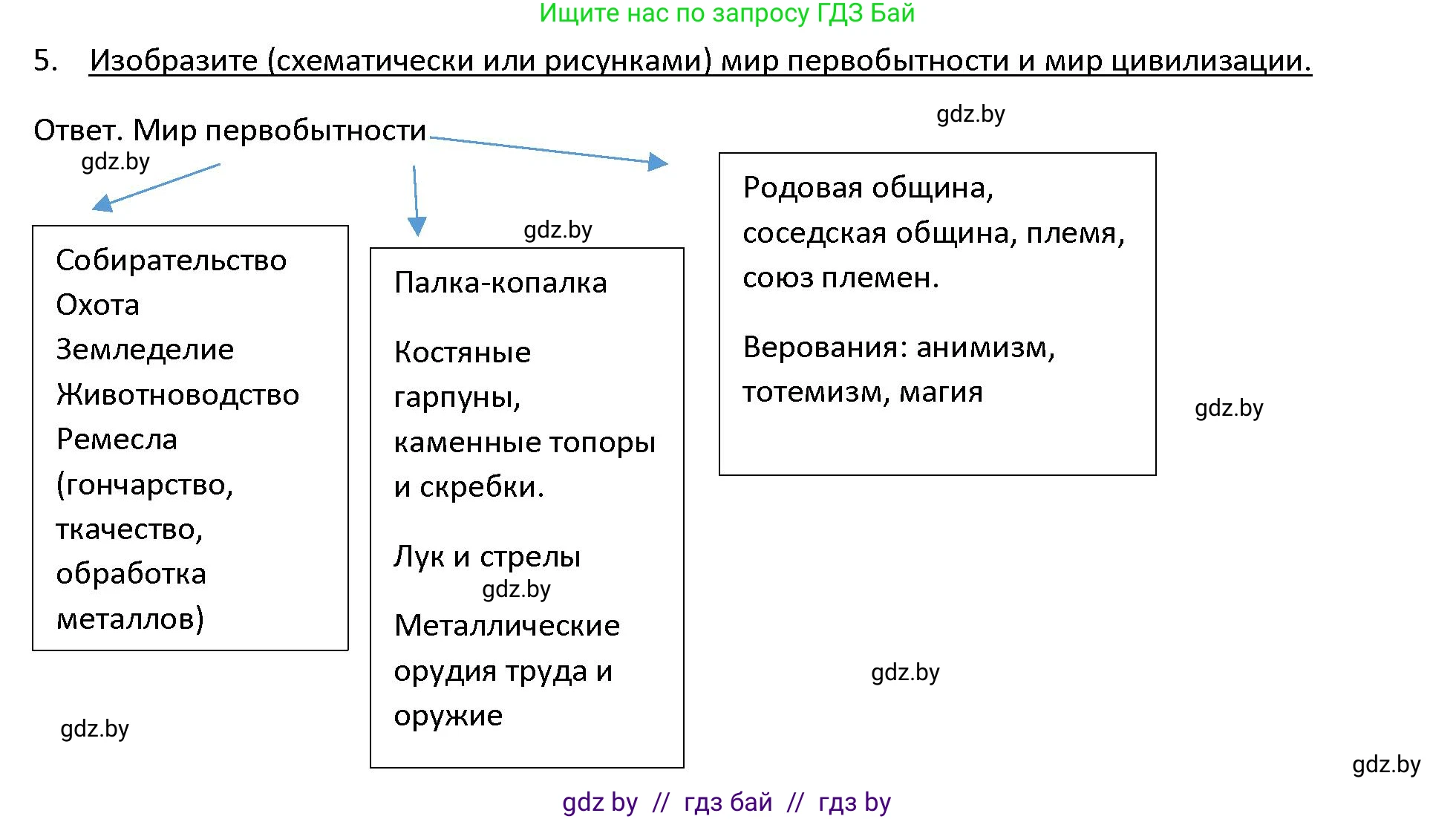 Ищите нас по запросу ГДЗ Бай

5. Изобразите (схематически или рисунками) мир первобытности и мир цивилизации.

gdz.by

Ответ. Мир первобытности

gdz.by

Собирательство
Охота
Земледелие
Животноводство
Ремесла (гончарство, ткачество, обработка металлов)

gdz.by

Палка-копалка

Костяные гарпуны, каменные топоры и скребки.

Лук и стрелы

gdz.by

Металлические орудия труда и оружие

Родовая община, соседская община, племя, союз племен.

Верования: анимизм, тотемизм, магия

gdz.by

gdz.by

gdz.by

gdz.by

gdz by // гдз бай // гдз by